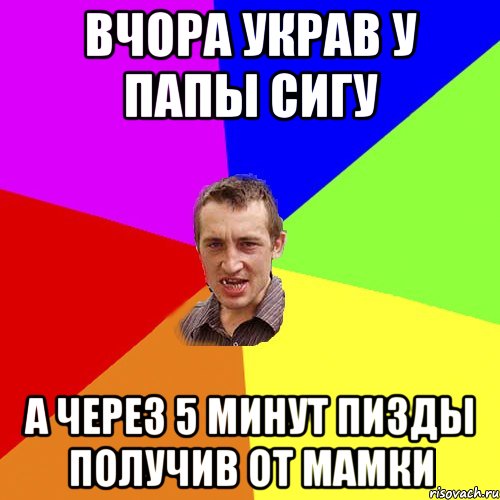 ВЧОРА УКРАВ У ПАПЫ СИГУ

А ЧЕРЕЗ 5 МИНУТ ПИЗДЫ ПОЛУЧИВ ОТ МАМКИ

risovach.ru